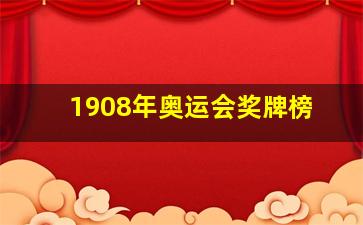 1908年奥运会奖牌榜